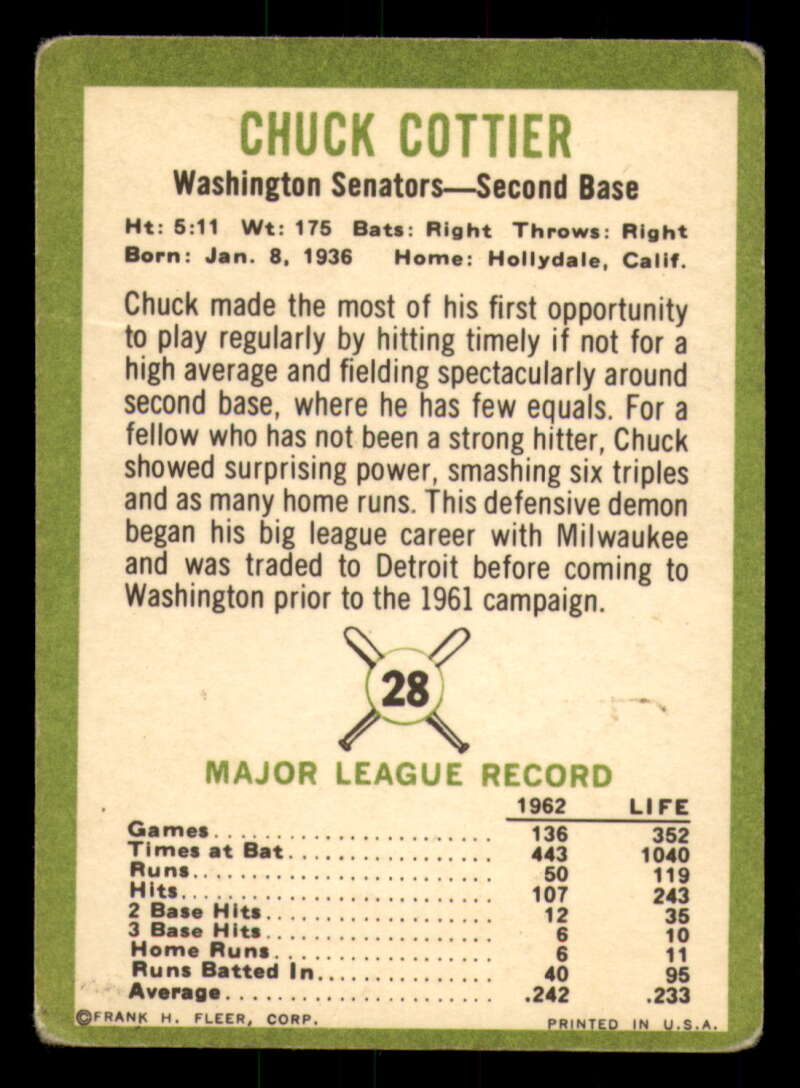 CHUCK COTTIER

Washington Senators—Second Base

Ht: 5:11 Wt: 175 Bats: Right Throws: Right
Born: Jan. 8, 1936 Home: Hollydale, Calif.

Chuck made the most of his first opportunity to play regularly by hitting timely if not for a high average and fielding spectacularly around second base, where he has few equals. For a fellow who has not been a strong hitter, Chuck showed surprising power, smashing six triples and as many home runs. This defensive demon began his big league career with Milwaukee and was traded to Detroit before coming to Washington prior to the 1961 campaign.

28

MAJOR LEAGUE RECORD

| | 1962 | LIFE |
|---|---|---|
| Games | 136 | 352 |
| Times at Bat | 443 | 1040 |
| Runs | 50 | 119 |
| Hits | 107 | 243 |
| 2 Base Hits | 12 | 35 |
| 3 Base Hits | 6 | 10 |
| Home Runs | 6 | 11 |
| Runs Batted In | 40 | 95 |
| Average | .242 | .233 |

©FRANK H. FLEER, CORP. PRINTED IN U.S.A.